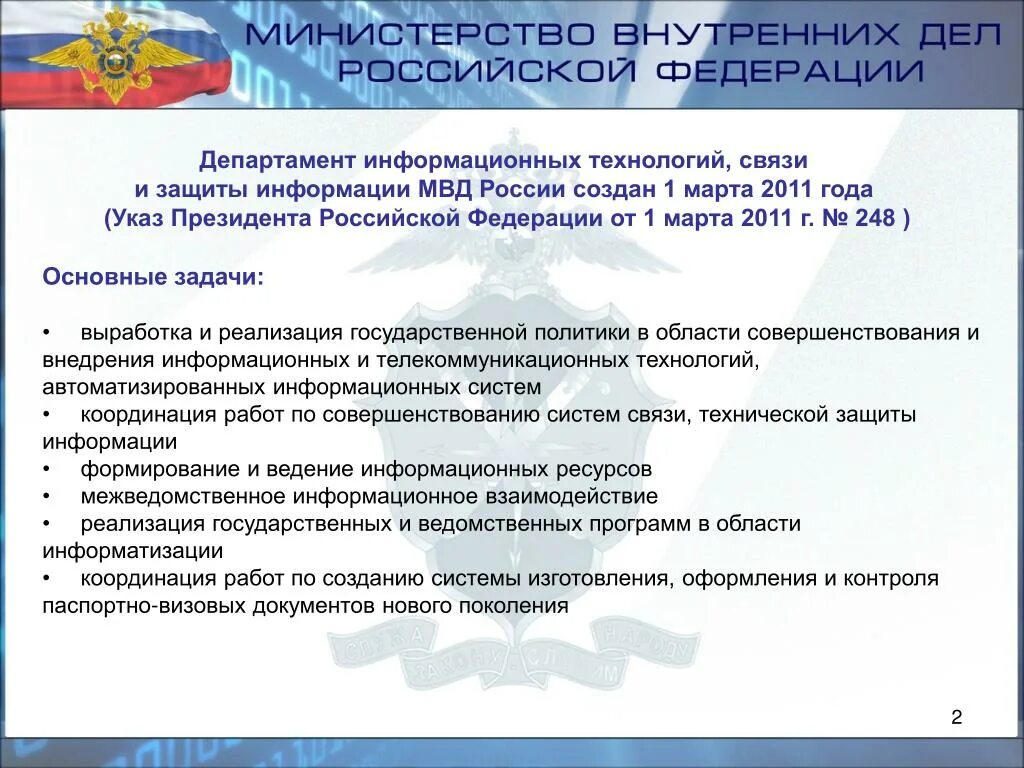 МИНИСТЕРСТВО ВНУТРЕННИХ ДЕЛ РОССИЙСКОЙ ФЕДЕРАЦИИ

Департамент информационных технологий, связи и защиты информации МВД России создан 1 марта 2011 года (Указ Президента Российской Федерации от 1 марта 2011 г. № 248 )

Основные задачи:

• выработка и реализация государственной политики в области совершенствования и внедрения информационных и телекоммуникационных технологий, автоматизированных информационных систем
• координация работ по совершенствованию систем связи, технической защиты информации
• формирование и ведение информационных ресурсов
• межведомственное информационное взаимодействие
• реализация государственных и ведомственных программ в области информатизации
• координация работ по созданию системы изготовления, оформления и контроля паспортно-визовых документов нового поколения

СЛУЖА ЗАКОНУ - СЛУЖИМ НАРОДУ

2